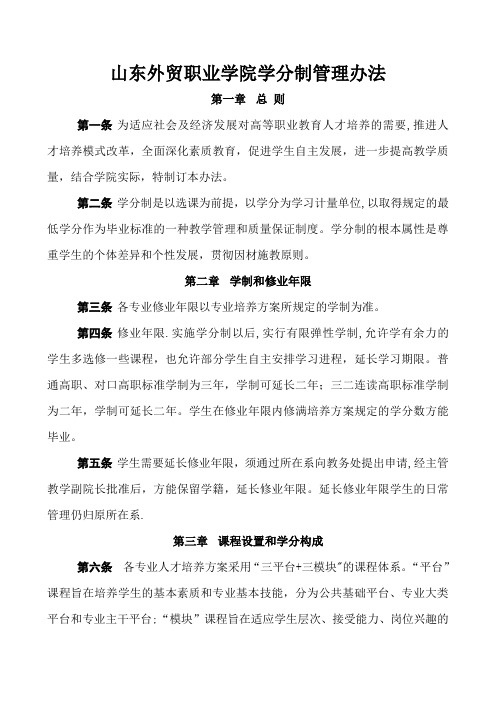 山东外贸职业学院学分制管理办法

第一章 总 则

第一条 为适应社会及经济发展对高等职业教育人才培养的需要，推进人才培养模式改革，全面深化素质教育，促进学生自主发展，进一步提高教学质量，结合学院实际，特制订本办法。

第二条 学分制是以选课为前提，以学分为学习计量单位，以取得规定的最低学分作为毕业标准的一种教学管理和质量保证制度。学分制的根本属性是尊重学生的个体差异和个性发展，贯彻因材施教原则。

第二章 学制和修业年限

第三条 各专业修业年限以专业培养方案所规定的学制为准。

第四条 修业年限.实施学分制以后，实行有限弹性学制，允许学有余力的学生多选修一些课程，也允许部分学生自主安排学习进程，延长学习期限。普通高职、对口高职标准学制为三年，学制可延长二年；三二连读高职标准学制为二年，学制可延长二年。学生在修业年限内修满培养方案规定的学分数方能毕业。

第五条 学生需要延长修业年限，须通过所在系向教务处提出申请，经主管教学副院长批准后，方能保留学籍，延长修业年限。延长修业年限学生的日常管理仍归原所在系.

第三章 课程设置和学分构成

第六条 各专业人才培养方案采用“三平台+三模块”的课程体系。“平台”课程旨在培养学生的基本素质和专业基本技能，分为公共基础平台、专业大类平台和专业主干平台；“模块”课程旨在适应学生层次、接受能力、岗位兴趣的